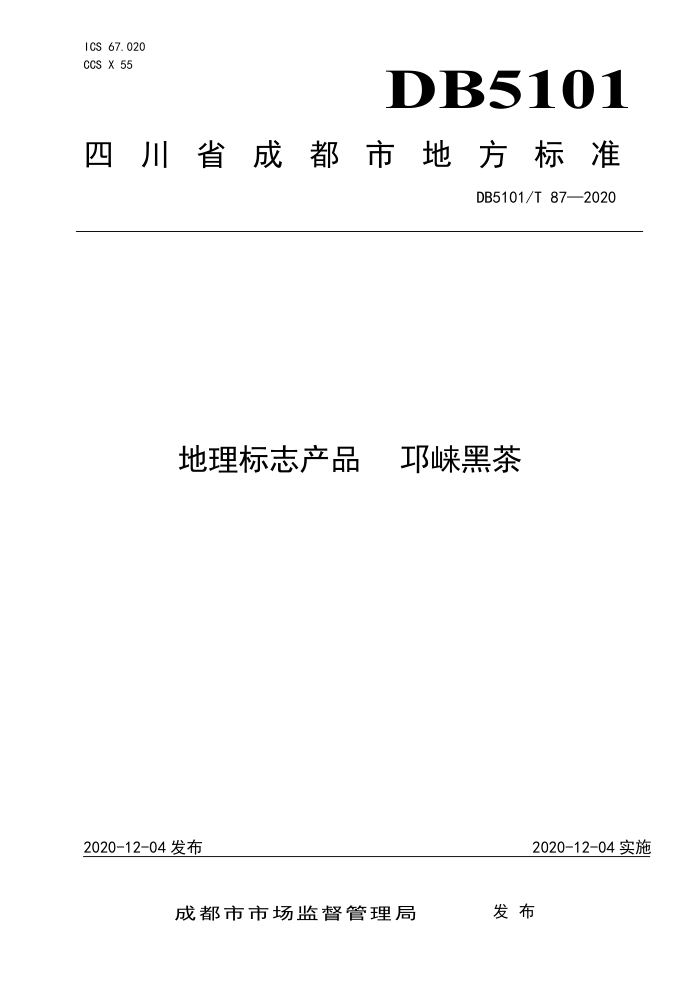 ICS 67.020
CCS X 55

DB5101

四川省成都市地方标准

DB5101/T 87—2020

地理标志产品　邛崃黑茶

2020-12-04 发布

2020-12-04 实施

成都市市场监督管理局　发布